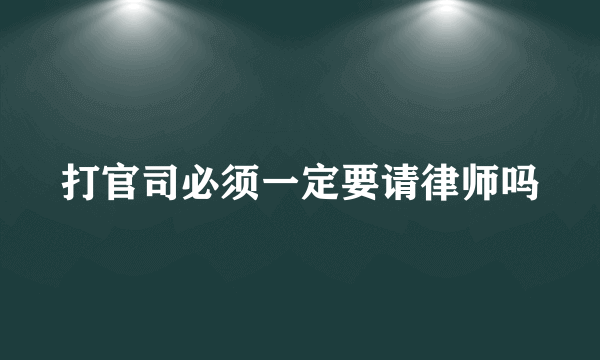 打官司必须一定要请律师吗